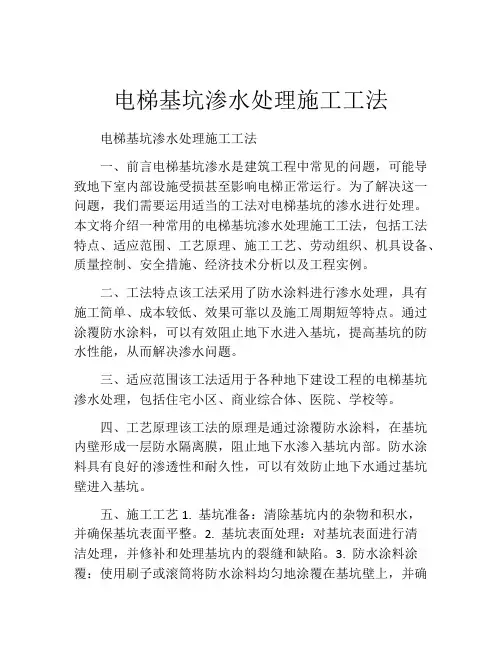 电梯基坑渗水处理施工工法

电梯基坑渗水处理施工工法

一、前言电梯基坑渗水是建筑工程中常见的问题，可能导致地下室内部设施受损甚至影响电梯正常运行。为了解决这一问题，我们需要运用适当的工法对电梯基坑的渗水进行处理。本文将介绍一种常用的电梯基坑渗水处理施工工法，包括工法特点、适应范围、工艺原理、施工工艺、劳动组织、机具设备、质量控制、安全措施、经济技术分析以及工程实例。

二、工法特点该工法采用了防水涂料进行渗水处理，具有施工简单、成本较低、效果可靠以及施工周期短等特点。通过涂覆防水涂料，可以有效阻止地下水进入基坑，提高基坑的防水性能，从而解决渗水问题。

三、适应范围该工法适用于各种地下建设工程的电梯基坑渗水处理，包括住宅小区、商业综合体、医院、学校等。

四、工艺原理该工法的原理是通过涂覆防水涂料，在基坑内壁形成一层防水隔离膜，阻止地下水渗入基坑内部。防水涂料具有良好的渗透性和耐久性，可以有效防止地下水通过基坑壁进入基坑。

五、施工工艺 1. 基坑准备：清除基坑内的杂物和积水，并确保基坑表面平整。2. 基坑表面处理：对基坑表面进行清洁处理，并修补和处理基坑内的裂缝和缺陷。3. 防水涂料涂覆：使用刷子或滚筒将防水涂料均匀地涂覆在基坑壁上，并确